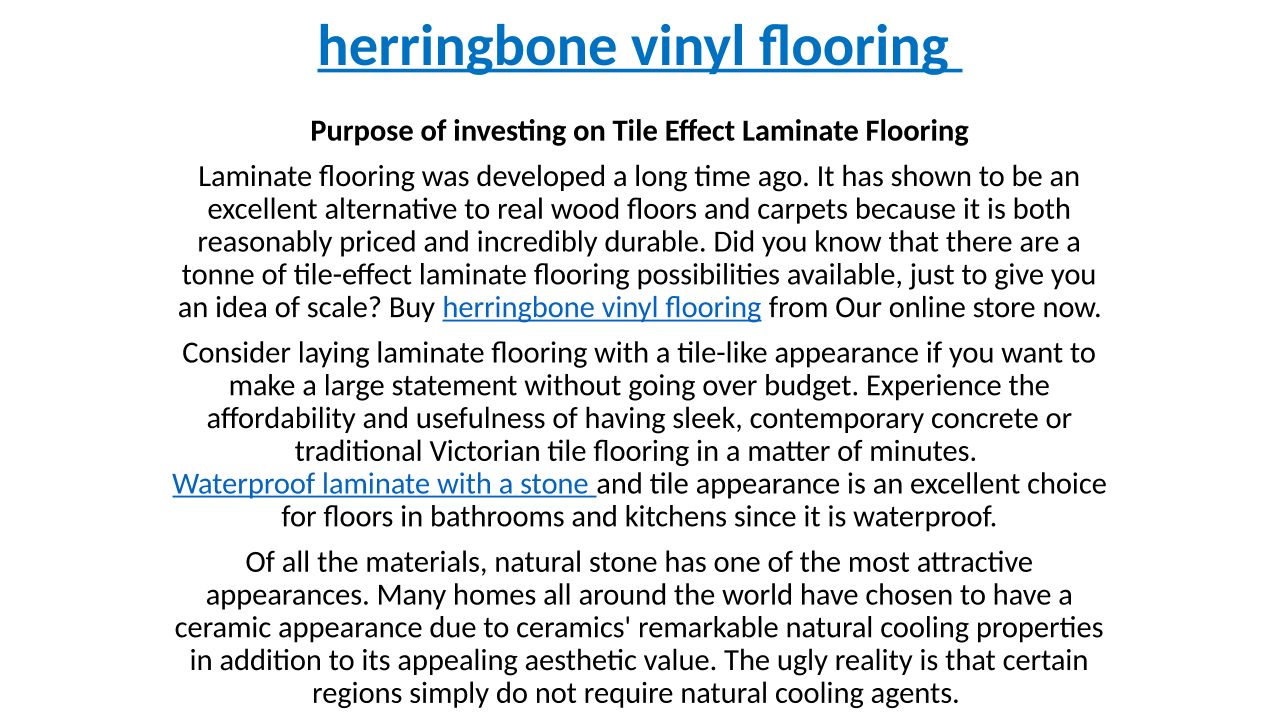 herringbone vinyl flooring

Purpose of investing on Tile Effect Laminate Flooring

Laminate flooring was developed a long time ago. It has shown to be an excellent alternative to real wood floors and carpets because it is both reasonably priced and incredibly durable. Did you know that there are a tonne of tile-effect laminate flooring possibilities available, just to give you an idea of scale? Buy herringbone vinyl flooring from Our online store now.

Consider laying laminate flooring with a tile-like appearance if you want to make a large statement without going over budget. Experience the affordability and usefulness of having sleek, contemporary concrete or traditional Victorian tile flooring in a matter of minutes. Waterproof laminate with a stone and tile appearance is an excellent choice for floors in bathrooms and kitchens since it is waterproof.

Of all the materials, natural stone has one of the most attractive appearances. Many homes all around the world have chosen to have a ceramic appearance due to ceramics' remarkable natural cooling properties in addition to its appealing aesthetic value. The ugly reality is that certain regions simply do not require natural cooling agents.